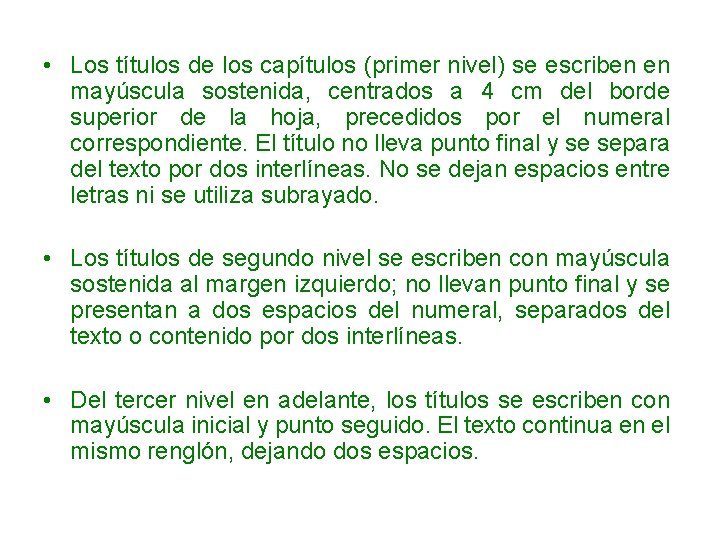 • Los títulos de los capítulos (primer nivel) se escriben en mayúscula sostenida, centrados a 4 cm del borde superior de la hoja, precedidos por el numeral correspondiente. El título no lleva punto final y se separa del texto por dos interlíneas. No se dejan espacios entre letras ni se utiliza subrayado.

• Los títulos de segundo nivel se escriben con mayúscula sostenida al margen izquierdo; no llevan punto final y se presentan a dos espacios del numeral, separados del texto o contenido por dos interlíneas.

• Del tercer nivel en adelante, los títulos se escriben con mayúscula inicial y punto seguido. El texto continua en el mismo renglón, dejando dos espacios.